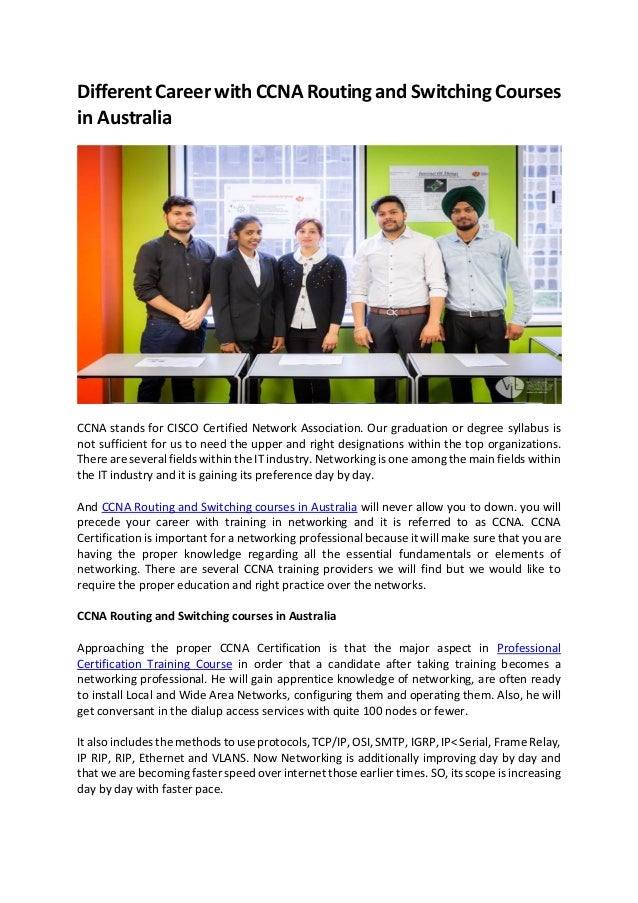 Different Career with CCNA Routing and Switching Courses in Australia

CCNA stands for CISCO Certified Network Association. Our graduation or degree syllabus is not sufficient for us to need the upper and right designations within the top organizations. There are several fields within the IT industry. Networking is one among the main fields within the IT industry and it is gaining its preference day by day.

And CCNA Routing and Switching courses in Australia will never allow you to down. you will precede your career with training in networking and it is referred to as CCNA. CCNA Certification is important for a networking professional because it will make sure that you are having the proper knowledge regarding all the essential fundamentals or elements of networking. There are several CCNA training providers we will find but we would like to require the proper education and right practice over the networks.

CCNA Routing and Switching courses in Australia

Approaching the proper CCNA Certification is that the major aspect in Professional Certification Training Course in order that a candidate after taking training becomes a networking professional. He will gain apprentice knowledge of networking, are often ready to install Local and Wide Area Networks, configuring them and operating them. Also, he will get conversant in the dialup access services with quite 100 nodes or fewer.

It also includes the methods to use protocols, TCP/IP, OSI, SMTP, IGRP, IP< Serial, Frame Relay, IP RIP, RIP, Ethernet and VLANS. Now Networking is additionally improving day by day and that we are becoming faster speed over internet those earlier times. SO, its scope is increasing day by day with faster pace.